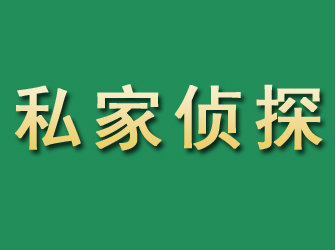 私家侦探